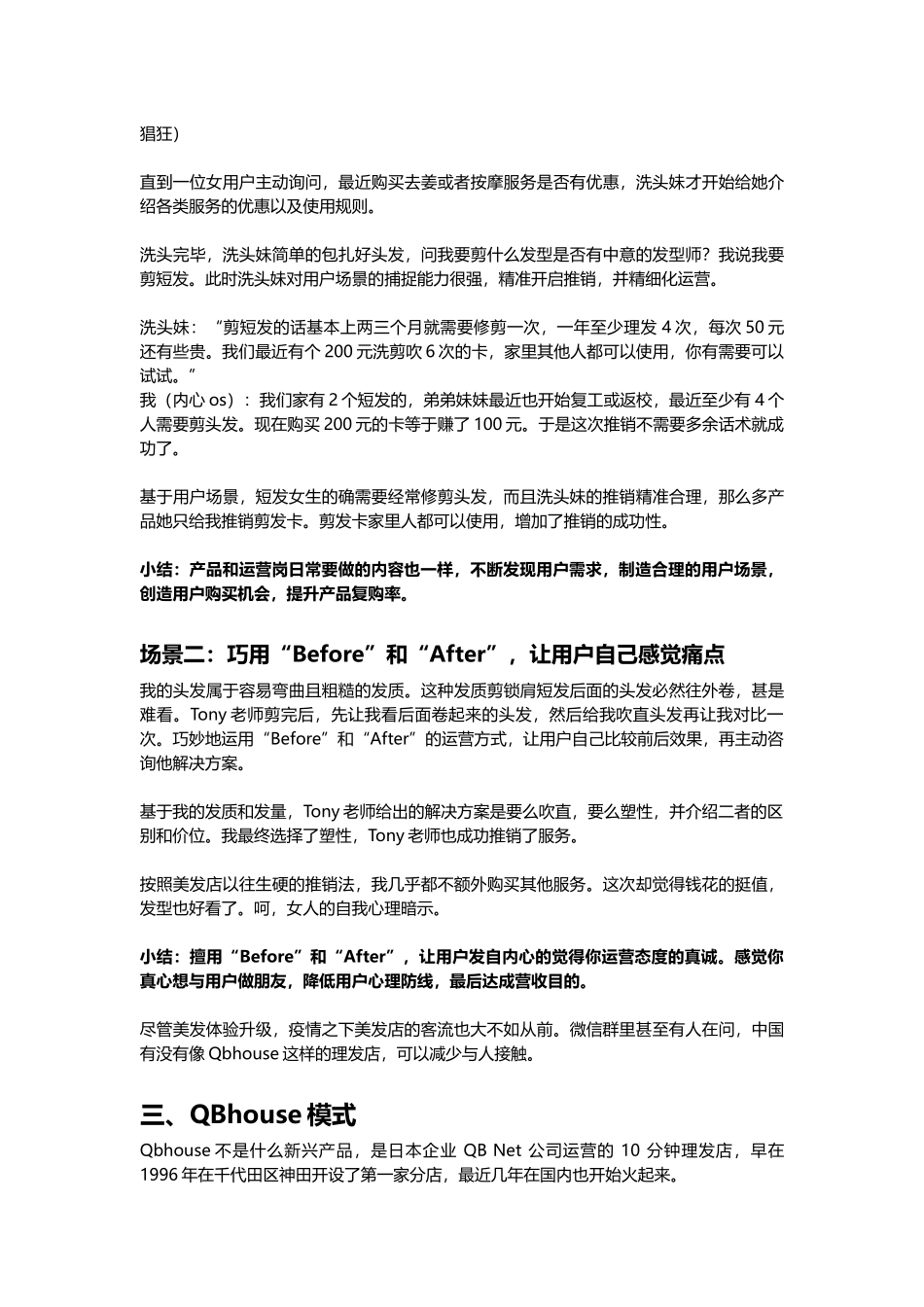 猖狂）

直到一位女用户主动询问，最近购买去姜或者按摩服务是否有优惠，洗头妹才开始给她介绍各类服务的优惠以及使用规则。

洗头完毕，洗头妹简单的包扎好头发，问我要剪什么发型是否有中意的发型师？我说我要剪短发。此时洗头妹对用户场景的捕捉能力很强，精准开启推销，并精细化运营。

洗头妹：“剪短发的话基本上两三个月就需要修剪一次，一年至少理发 4 次，每次 50 元还有些贵。我们最近有个 200 元洗剪吹 6 次的卡，家里其他人都可以使用，你有需要可以试试。”
我（内心 os）：我们家有 2 个短发的，弟弟妹妹最近也开始复工或返校，最近至少有 4 个人需要剪头发。现在购买 200 元的卡等于赚了 100 元。于是这次推销不需要多余话术就成功了。

基于用户场景，短发女生的确需要经常修剪头发，而且洗头妹的推销精准合理，那么多产品她只给我推销剪发卡。剪发卡家里人都可以使用，增加了推销的成功性。

小结：产品和运营岗日常要做的内容也一样，不断发现用户需求，制造合理的用户场景，创造用户购买机会，提升产品复购率。

场景二：巧用“Before”和“After”，让用户自己感觉痛点

我的头发属于容易弯曲且粗糙的发质。这种发质剪锁肩短发后面的头发必然往外卷，甚是难看。Tony 老师剪完后，先让我看后面卷起来的头发，然后给我吹直头发再让我对比一次。巧妙地运用“Before”和“After”的运营方式，让用户自己比较前后效果，再主动咨询他解决方案。

基于我的发质和发量，Tony 老师给出的解决方案是要么吹直，要么塑性，并介绍二者的区别和价位。我最终选择了塑性，Tony 老师也成功推销了服务。

按照美发店以往生硬的推销法，我几乎都不额外购买其他服务。这次却觉得钱花的挺值，发型也好看了。呵，女人的自我心理暗示。

小结：擅用“Before”和“After”，让用户发自内心的觉得你运营态度的真诚。感觉你真心想与用户做朋友，降低用户心理防线，最后达成营收目的。

尽管美发体验升级，疫情之下美发店的客流也大不如从前。微信群里甚至有人在问，中国有没有像 Qbhouse 这样的理发店，可以减少与人接触。

三、QBhouse 模式

Qbhouse 不是什么新兴产品，是日本企业 QB Net 公司运营的 10 分钟理发店，早在 1996 年在千代田区神田开设了第一家分店，最近几年在国内也开始火起来。